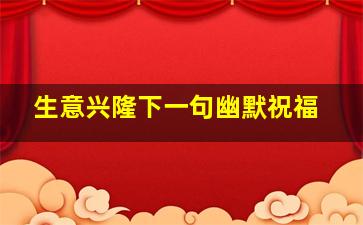 生意兴隆下一句幽默祝福